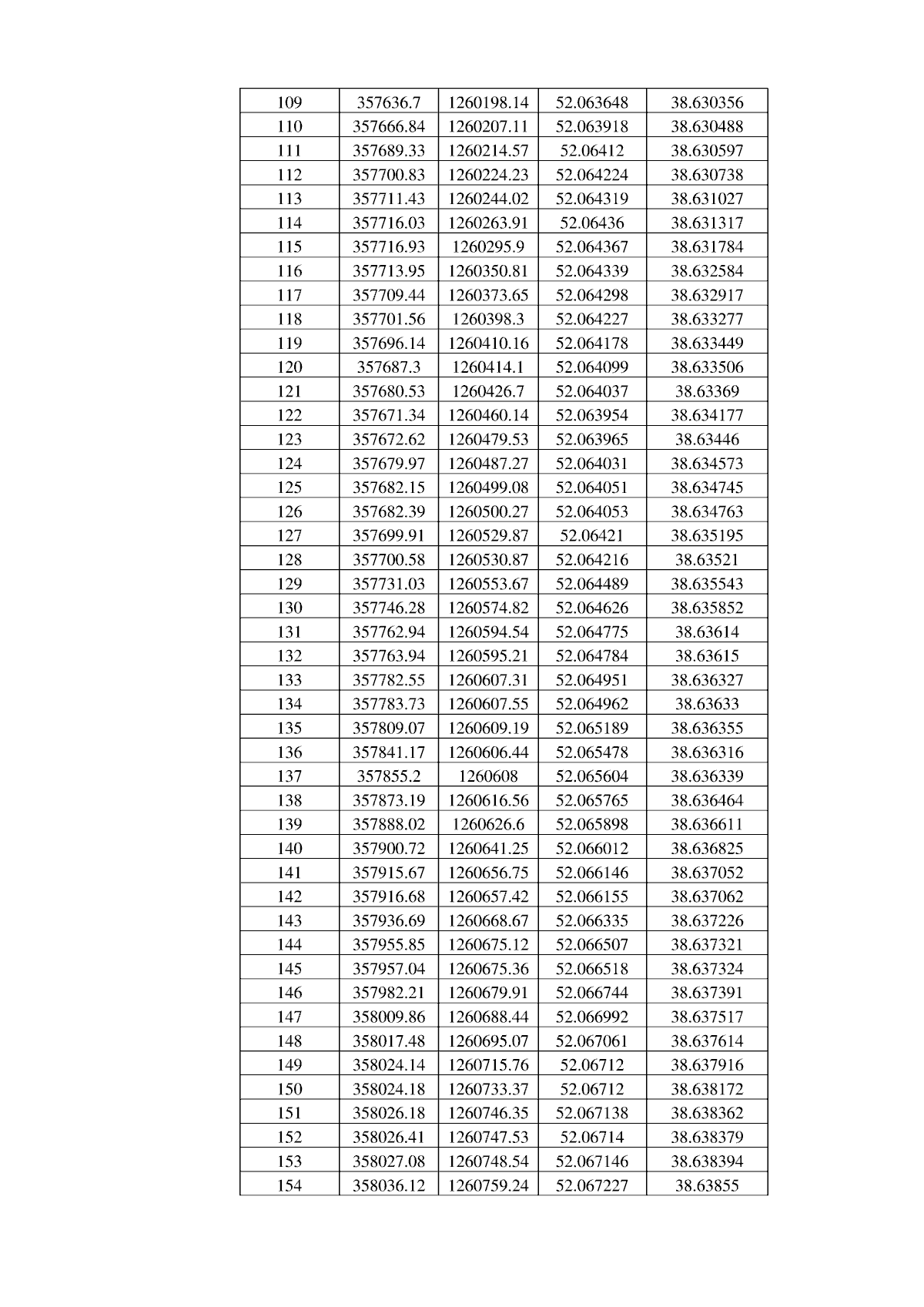 | 109 | 357636.7 | 1260198.14 | 52.063648 | 38.630356 |
|---|---|---|---|---|
| 110 | 357666.84 | 1260207.11 | 52.063918 | 38.630488 |
| 111 | 357689.33 | 1260214.57 | 52.06412 | 38.630597 |
| 112 | 357700.83 | 1260224.23 | 52.064224 | 38.630738 |
| 113 | 357711.43 | 1260244.02 | 52.064319 | 38.631027 |
| 114 | 357716.03 | 1260263.91 | 52.06436 | 38.631317 |
| 115 | 357716.93 | 1260295.9 | 52.064367 | 38.631784 |
| 116 | 357713.95 | 1260350.81 | 52.064339 | 38.632584 |
| 117 | 357709.44 | 1260373.65 | 52.064298 | 38.632917 |
| 118 | 357701.56 | 1260398.3 | 52.064227 | 38.633277 |
| 119 | 357696.14 | 1260410.16 | 52.064178 | 38.633449 |
| 120 | 357687.3 | 1260414.1 | 52.064099 | 38.633506 |
| 121 | 357680.53 | 1260426.7 | 52.064037 | 38.63369 |
| 122 | 357671.34 | 1260460.14 | 52.063954 | 38.634177 |
| 123 | 357672.62 | 1260479.53 | 52.063965 | 38.63446 |
| 124 | 357679.97 | 1260487.27 | 52.064031 | 38.634573 |
| 125 | 357682.15 | 1260499.08 | 52.064051 | 38.634745 |
| 126 | 357682.39 | 1260500.27 | 52.064053 | 38.634763 |
| 127 | 357699.91 | 1260529.87 | 52.06421 | 38.635195 |
| 128 | 357700.58 | 1260530.87 | 52.064216 | 38.63521 |
| 129 | 357731.03 | 1260553.67 | 52.064489 | 38.635543 |
| 130 | 357746.28 | 1260574.82 | 52.064626 | 38.635852 |
| 131 | 357762.94 | 1260594.54 | 52.064775 | 38.63614 |
| 132 | 357763.94 | 1260595.21 | 52.064784 | 38.63615 |
| 133 | 357782.55 | 1260607.31 | 52.064951 | 38.636327 |
| 134 | 357783.73 | 1260607.55 | 52.064962 | 38.63633 |
| 135 | 357809.07 | 1260609.19 | 52.065189 | 38.636355 |
| 136 | 357841.17 | 1260606.44 | 52.065478 | 38.636316 |
| 137 | 357855.2 | 1260608 | 52.065604 | 38.636339 |
| 138 | 357873.19 | 1260616.56 | 52.065765 | 38.636464 |
| 139 | 357888.02 | 1260626.6 | 52.065898 | 38.636611 |
| 140 | 357900.72 | 1260641.25 | 52.066012 | 38.636825 |
| 141 | 357915.67 | 1260656.75 | 52.066146 | 38.637052 |
| 142 | 357916.68 | 1260657.42 | 52.066155 | 38.637062 |
| 143 | 357936.69 | 1260668.67 | 52.066335 | 38.637226 |
| 144 | 357955.85 | 1260675.12 | 52.066507 | 38.637321 |
| 145 | 357957.04 | 1260675.36 | 52.066518 | 38.637324 |
| 146 | 357982.21 | 1260679.91 | 52.066744 | 38.637391 |
| 147 | 358009.86 | 1260688.44 | 52.066992 | 38.637517 |
| 148 | 358017.48 | 1260695.07 | 52.067061 | 38.637614 |
| 149 | 358024.14 | 1260715.76 | 52.06712 | 38.637916 |
| 150 | 358024.18 | 1260733.37 | 52.06712 | 38.638172 |
| 151 | 358026.18 | 1260746.35 | 52.067138 | 38.638362 |
| 152 | 358026.41 | 1260747.53 | 52.06714 | 38.638379 |
| 153 | 358027.08 | 1260748.54 | 52.067146 | 38.638394 |
| 154 | 358036.12 | 1260759.24 | 52.067227 | 38.63855 |